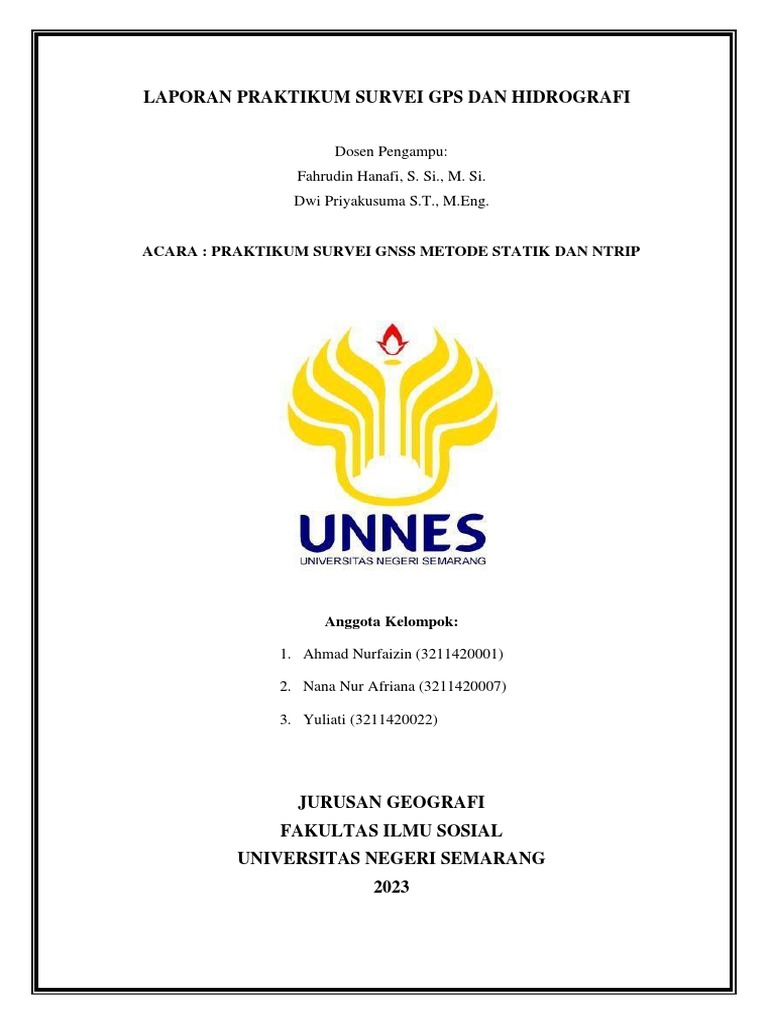 LAPORAN PRAKTIKUM SURVEI GPS DAN HIDROGRAFI

Dosen Pengampu:
Fahrudin Hanafi, S. Si., M. Si.
Dwi Priyakusuma S.T., M.Eng.

ACARA : PRAKTIKUM SURVEI GNSS METODE STATIK DAN NTRIP

UNNES
UNIVERSITAS NEGERI SEMARANG

Anggota Kelompok:

1. Ahmad Nurfaizin (3211420001)
2. Nana Nur Afriana (3211420007)
3. Yuliati (3211420022)

JURUSAN GEOGRAFI
FAKULTAS ILMU SOSIAL
UNIVERSITAS NEGERI SEMARANG
2023